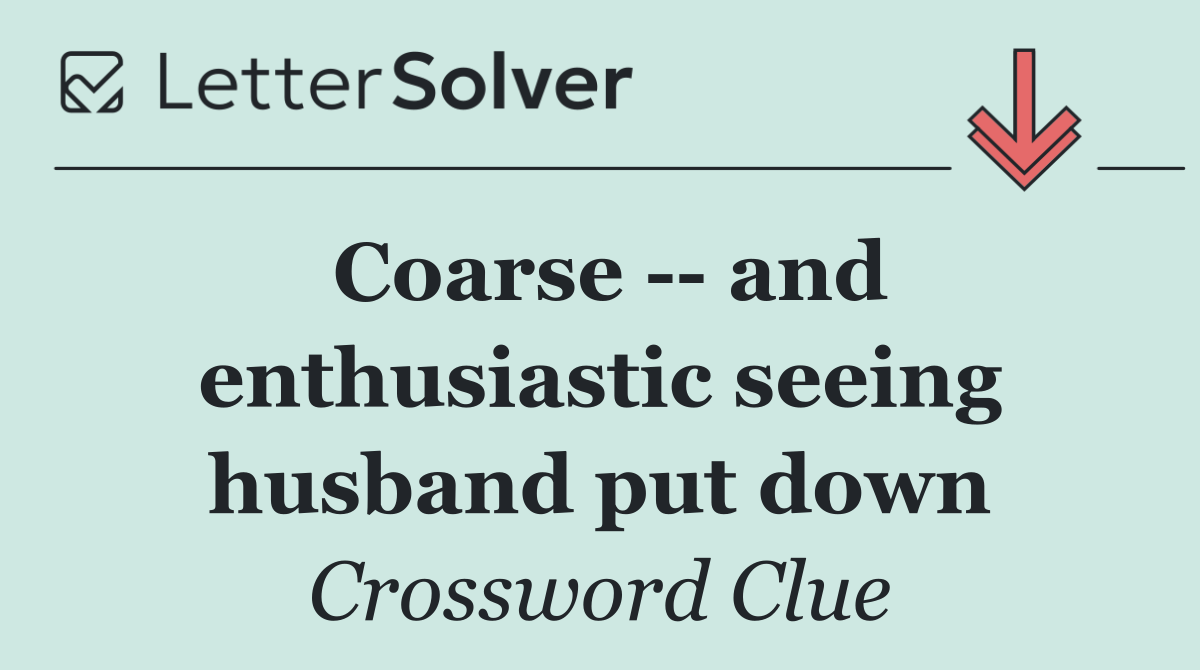 LetterSolver

Coarse -- and enthusiastic seeing husband put down

Crossword Clue